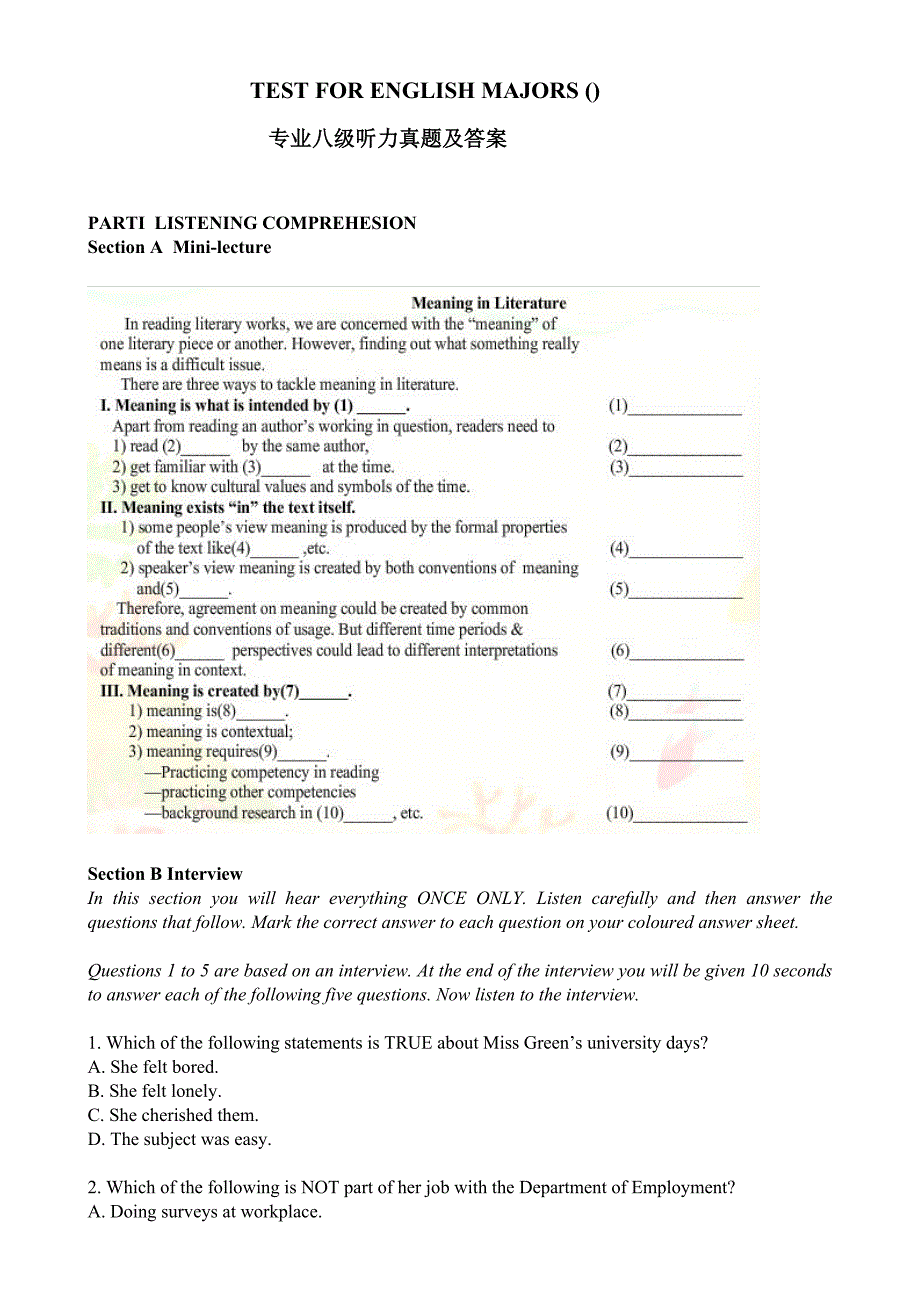 TEST FOR ENGLISH MAJORS ()

专业八级听力真题及答案

PARTI LISTENING COMPREHESION
Section A Mini-lecture

Meaning in Literature

In reading literary works, we are concerned with the "meaning" of one literary piece or another. However, finding out what something really means is a difficult issue.

There are three ways to tackle meaning in literature.

I. Meaning is what is intended by (1) ______. (1)______________

Apart from reading an author's working in question, readers need to
1) read (2)______ by the same author, (2)______________
2) get familiar with (3)______ at the time. (3)______________
3) get to know cultural values and symbols of the time.

II. Meaning exists "in" the text itself.
1) some people's view meaning is produced by the formal properties of the text like(4)______ ,etc. (4)______________
2) speaker's view meaning is created by both conventions of meaning and(5)______. (5)______________

Therefore, agreement on meaning could be created by common traditions and conventions of usage. But different time periods & different(6)______ perspectives could lead to different interpretations of meaning in context. (6)______________

III. Meaning is created by(7)______. (7)______________
1) meaning is(8)______. (8)______________
2) meaning is contextual;
3) meaning requires(9)______. (9)______________
—Practicing competency in reading
—practicing other competencies
—background research in (10)______, etc. (10)______________

Section B Interview
In this section you will hear everything ONCE ONLY. Listen carefully and then answer the questions that follow. Mark the correct answer to each question on your coloured answer sheet.

Questions 1 to 5 are based on an interview. At the end of the interview you will be given 10 seconds to answer each of the following five questions. Now listen to the interview.

1. Which of the following statements is TRUE about Miss Green's university days?
A. She felt bored.
B. She felt lonely.
C. She cherished them.
D. The subject was easy.

2. Which of the following is NOT part of her job with the Department of Employment?
A. Doing surveys at workplace.